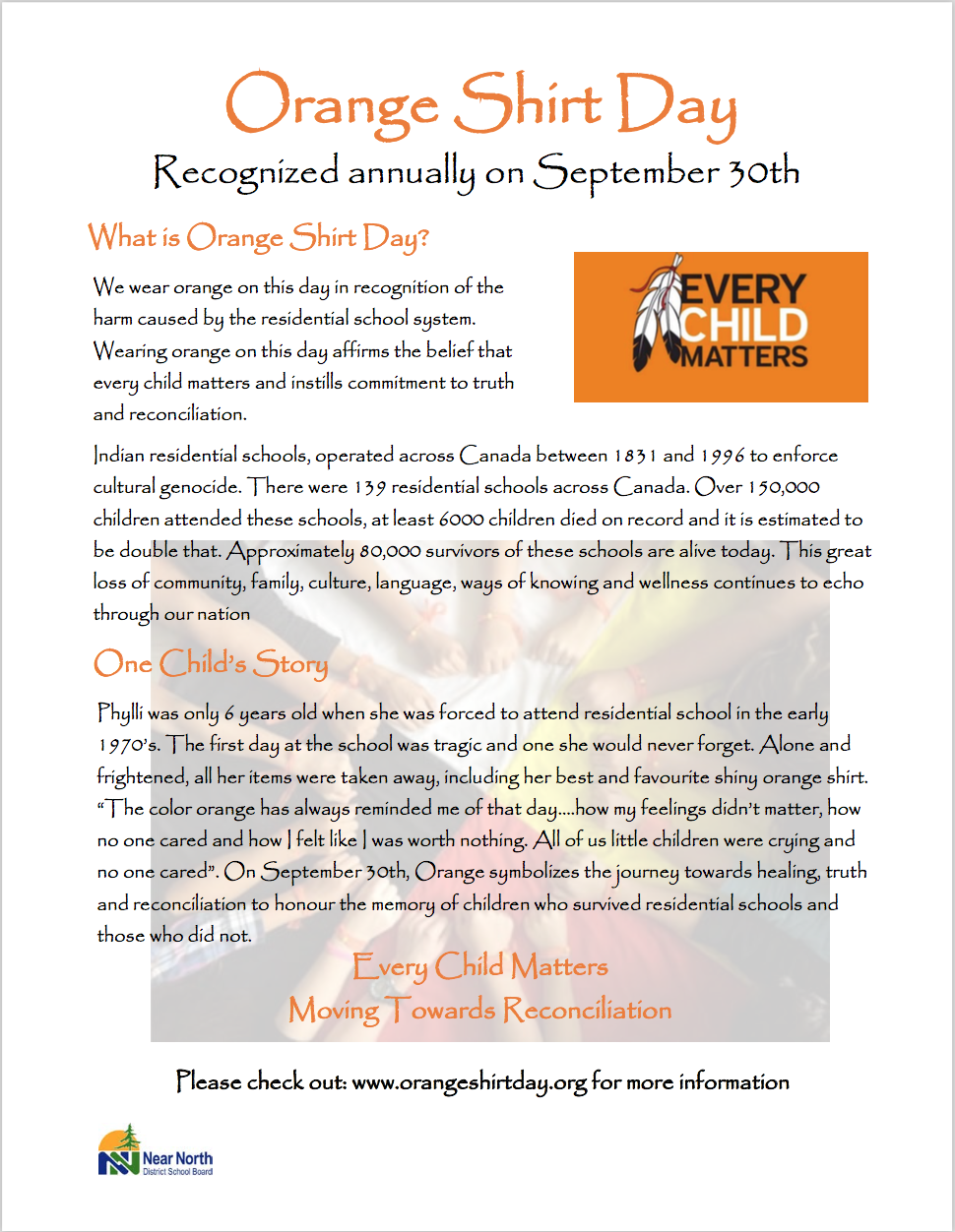 Orange Shirt Day

Recognized annually on September 30th

What is Orange Shirt Day?

We wear orange on this day in recognition of the harm caused by the residential school system. Wearing orange on this day affirms the belief that every child matters and instills commitment to truth and reconciliation.

EVERY CHILD MATTERS

Indian residential schools, operated across Canada between 1831 and 1996 to enforce cultural genocide. There were 139 residential schools across Canada. Over 150,000 children attended these schools, at least 6000 children died on record and it is estimated to be double that. Approximately 80,000 survivors of these schools are alive today. This great loss of community, family, culture, language, ways of knowing and wellness continues to echo through our nation

One Child's Story

Phylli was only 6 years old when she was forced to attend residential school in the early 1970's. The first day at the school was tragic and one she would never forget. Alone and frightened, all her items were taken away, including her best and favourite shiny orange shirt. "The color orange has always reminded me of that day....how my feelings didn't matter, how no one cared and how I felt like I was worth nothing. All of us little children were crying and no one cared". On September 30th, Orange symbolizes the journey towards healing, truth and reconciliation to honour the memory of children who survived residential schools and those who did not.

Every Child Matters
Moving Towards Reconciliation

Please check out: www.orangeshirtday.org for more information

Near North
District School Board